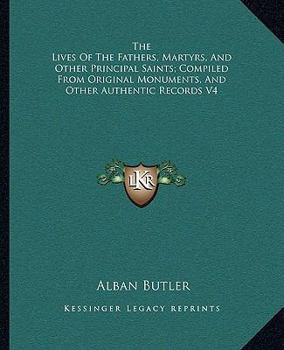 The
Lives Of The Fathers, Martyrs, And Other Principal Saints; Compiled From Original Monuments, And Other Authentic Records V4

LKR

Alban Butler

Kessinger Legacy Reprints